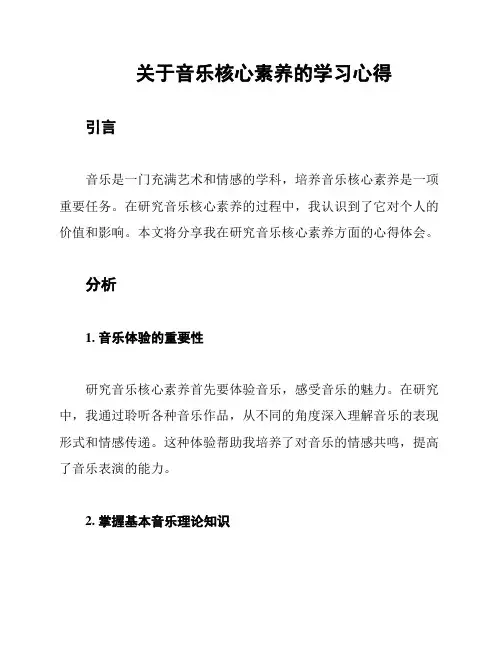 关于音乐核心素养的学习心得

引言

音乐是一门充满艺术和情感的学科，培养音乐核心素养是一项重要任务。在研究音乐核心素养的过程中，我认识到了它对个人的价值和影响。本文将分享我在研究音乐核心素养方面的心得体会。

分析

1. 音乐体验的重要性

研究音乐核心素养首先要体验音乐，感受音乐的魅力。在研究中，我通过聆听各种音乐作品，从不同的角度深入理解音乐的表现形式和情感传递。这种体验帮助我培养了对音乐的情感共鸣，提高了音乐表演的能力。

2. 掌握基本音乐理论知识